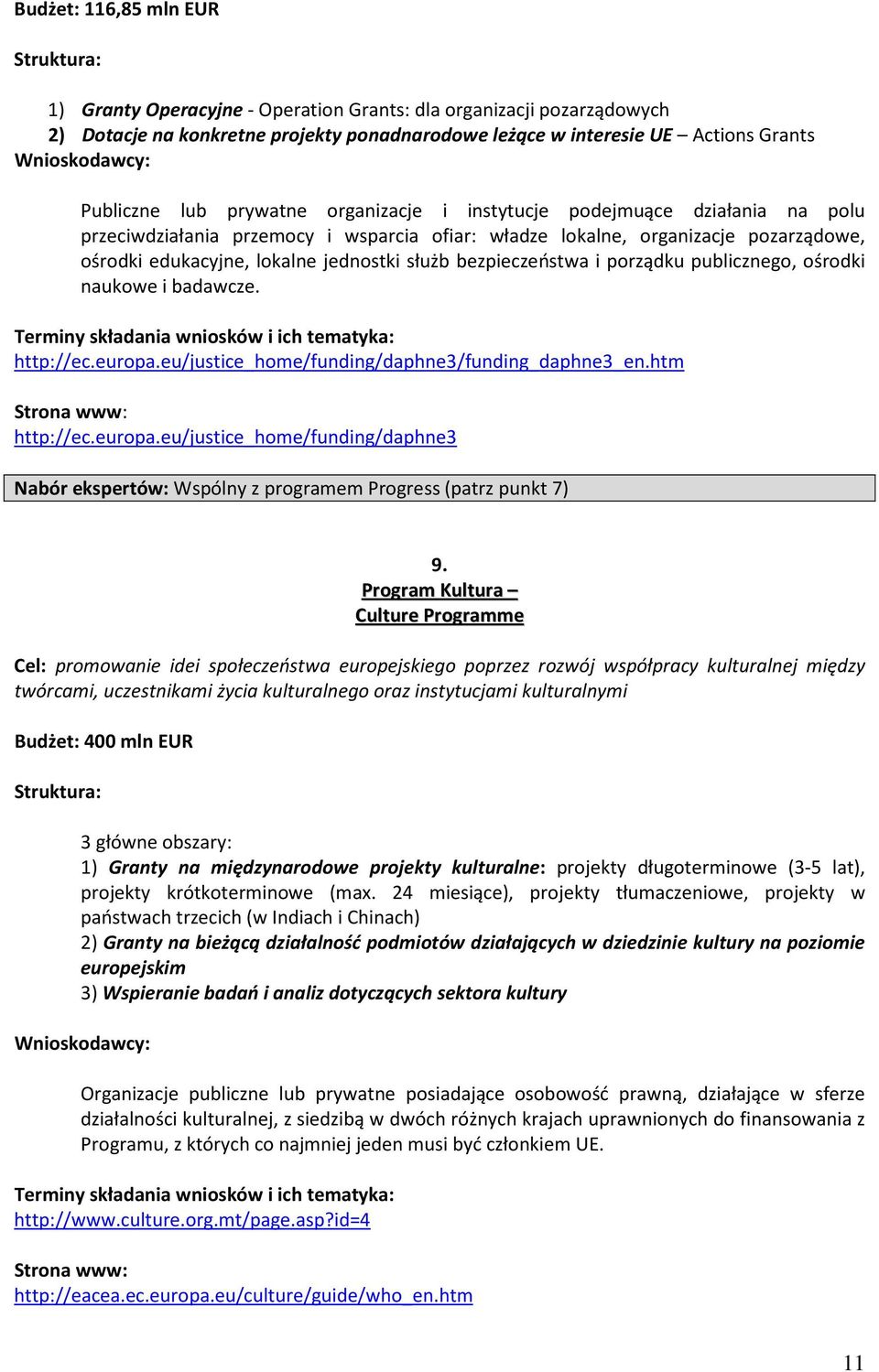 Budżet: 116,85 mln EUR

Struktura:

1) Granty Operacyjne - Operation Grants: dla organizacji pozarządowych
2) Dotacje na konkretne projekty ponadnarodowe leżące w interesie UE – Actions Grants
Wnioskodawcy:

Publiczne lub prywatne organizacje i instytucje podejmujące działania na polu przeciwdziałania przemocy i wsparcia ofiar: władze lokalne, organizacje pozarządowe, ośrodki edukacyjne, lokalne jednostki służb bezpieczeństwa i porządku publicznego, ośrodki naukowe i badawcze.

Terminy składania wniosków i ich tematyka:
http://ec.europa.eu/justice_home/funding/daphne3/funding_daphne3_en.htm

Strona www:
http://ec.europa.eu/justice_home/funding/daphne3

Nabór ekspertów: Wspólny z programem Progress (patrz punkt 7)

9.
Program Kultura –
Culture Programme

Cel: promowanie idei społeczeństwa europejskiego poprzez rozwój współpracy kulturalnej między twórcami, uczestnikami życia kulturalnego oraz instytucjami kulturalnymi

Budżet: 400 mln EUR

Struktura:

3 główne obszary:
1) Granty na międzynarodowe projekty kulturalne: projekty długoterminowe (3-5 lat), projekty krótkoterminowe (max. 24 miesiące), projekty tłumaczeniowe, projekty w państwach trzecich (w Indiach i Chinach)
2) Granty na bieżącą działalność podmiotów działających w dziedzinie kultury na poziomie europejskim
3) Wspieranie badań i analiz dotyczących sektora kultury

Wnioskodawcy:

Organizacje publiczne lub prywatne posiadające osobowość prawną, działające w sferze działalności kulturalnej, z siedzibą w dwóch różnych krajach uprawnionych do finansowania z Programu, z których co najmniej jeden musi być członkiem UE.

Terminy składania wniosków i ich tematyka:
http://www.culture.org.mt/page.asp?id=4

Strona www:
http://eacea.ec.europa.eu/culture/guide/who_en.htm

11